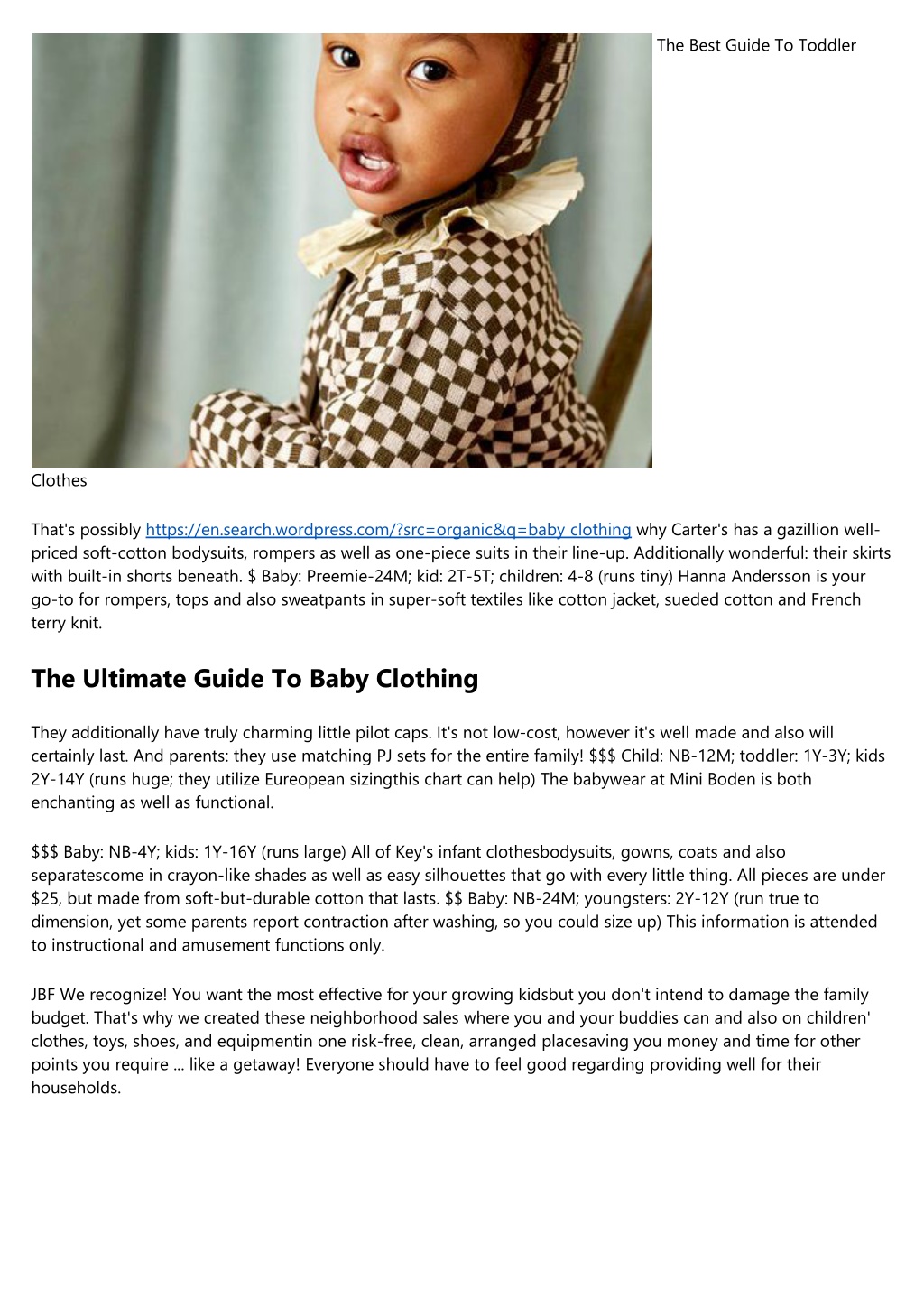 The Best Guide To Toddler Clothes

That's possibly https://en.search.wordpress.com/?src=organic&q=baby clothing why Carter's has a gazillion well-priced soft-cotton bodysuits, rompers as well as one-piece suits in their line-up. Additionally wonderful: their skirts with built-in shorts beneath. \$ Baby: Preemie-24M; kid: 2T-5T; children: 4-8 (runs tiny) Hanna Andersson is your go-to for rompers, tops and also sweatpants in super-soft textiles like cotton jacket, sueded cotton and French terry knit.

The Ultimate Guide To Baby Clothing

They additionally have truly charming little pilot caps. It's not low-cost, however it's well made and also will certainly last. And parents: they use matching PJ sets for the entire family! \$\$\$ Child: NB-12M; toddler: 1Y-3Y; kids 2Y-14Y (runs huge; they utilize Eureopean sizingthis chart can help) The babywear at Mini Boden is both enchanting as well as functional.

\$\$\$ Baby: NB-4Y; kids: 1Y-16Y (runs large) All of Key's infant clothesbodysuits, gowns, coats and also separatescome in crayon-like shades as well as easy silhouettes that go with every little thing. All pieces are under \$25, but made from soft-but-durable cotton that lasts. \$\$ Baby: NB-24M; youngsters: 2Y-12Y (run true to dimension, yet some parents report contraction after washing, so you could size up) This information is attended to instructional and amusement functions only.

JBF We recognize! You want the most effective for your growing kidsbut you don't intend to damage the family budget. That's why we created these neighborhood sales where you and your buddies can and also on children' clothes, toys, shoes, and equipmentin one risk-free, clean, arranged placesaving you money and time for other points you require ... like a getaway! Everyone should have to feel good regarding providing well for their households.